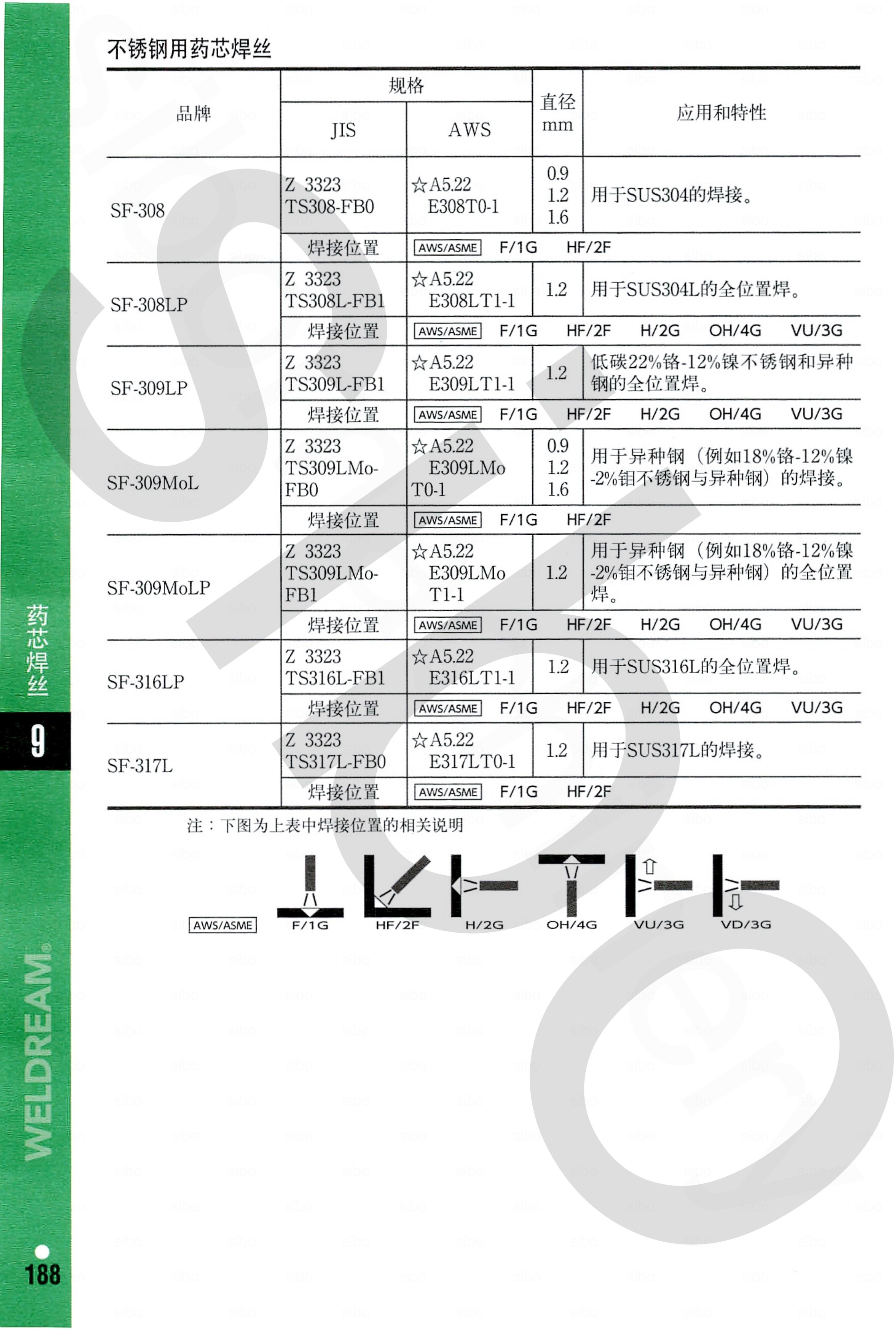 不锈钢用药芯焊丝

| 品牌 | 规格 JIS | 规格 AWS | 直径 mm | 应用和特性 |
|---|---|---|---|---|
| SF-308 | Z 3323 TS308-FB0 | ☆A5.22 E308T0-1 | 0.9 1.2 1.6 | 用于SUS304的焊接。 |
| | 焊接位置 | AWS/ASME F/1G HF/2F | | |
| SF-308LP | Z 3323 TS308L-FB1 | ☆A5.22 E308LT1-1 | 1.2 | 用于SUS304L的全位置焊。 |
| | 焊接位置 | AWS/ASME F/1G HF/2F H/2G OH/4G VU/3G | | |
| SF-309LP | Z 3323 TS309L-FB1 | ☆A5.22 E309LT1-1 | 1.2 | 低碳22%铬-12%镍不锈钢和异种钢的全位置焊。 |
| | 焊接位置 | AWS/ASME F/1G HF/2F H/2G OH/4G VU/3G | | |
| SF-309MoL | Z 3323 TS309LMo-FB0 | ☆A5.22 E309LMo T0-1 | 0.9 1.2 1.6 | 用于异种钢（例如18%铬-12%镍-2%钼不锈钢与异种钢）的焊接。 |
| | 焊接位置 | AWS/ASME F/1G HF/2F | | |
| SF-309MoLP | Z 3323 TS309LMo-FB1 | ☆A5.22 E309LMo T1-1 | 1.2 | 用于异种钢（例如18%铬-12%镍-2%钼不锈钢与异种钢）的全位置焊。 |
| | 焊接位置 | AWS/ASME F/1G HF/2F H/2G OH/4G VU/3G | | |
| SF-316LP | Z 3323 TS316L-FB1 | ☆A5.22 E316LT1-1 | 1.2 | 用于SUS316L的全位置焊。 |
| | 焊接位置 | AWS/ASME F/1G HF/2F H/2G OH/4G VU/3G | | |
| SF-317L | Z 3323 TS317L-FB0 | ☆A5.22 E317LT0-1 | 1.2 | 用于SUS317L的焊接。 |
| | 焊接位置 | AWS/ASME F/1G HF/2F | | |

注：下图为上表中焊接位置的相关说明

AWS/ASME F/1G HF/2F H/2G OH/4G VU/3G VD/3G

药芯焊丝
9
WELDREAM®
188